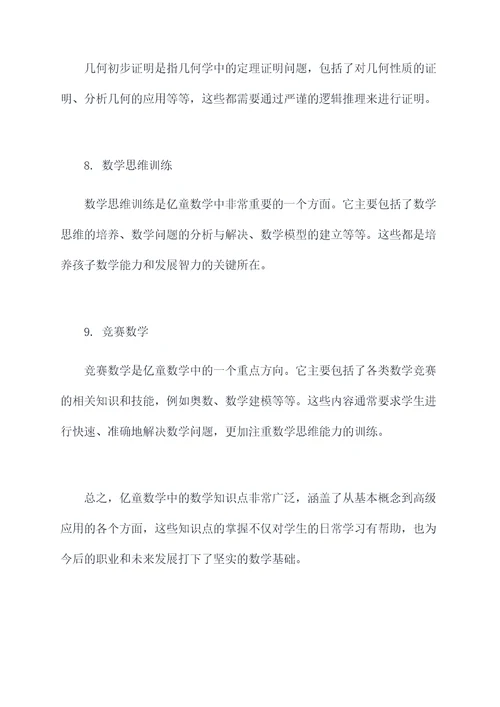 几何初步证明是指几何学中的定理证明问题，包括了对几何性质的证明、分析几何的应用等等，这些都需要通过严谨的逻辑推理来进行证明。

8. 数学思维训练

数学思维训练是亿童数学中非常重要的一个方面。它主要包括了数学思维的培养、数学问题的分析与解决、数学模型的建立等等。这些都是培养孩子数学能力和发展智力的关键所在。

9. 竞赛数学

竞赛数学是亿童数学中的一个重点方向。它主要包括了各类数学竞赛的相关知识和技能，例如奥数、数学建模等等。这些内容通常要求学生进行快速、准确地解决数学问题，更加注重数学思维能力的训练。

总之，亿童数学中的数学知识点非常广泛，涵盖了从基本概念到高级应用的各个方面，这些知识点的掌握不仅对学生的日常学习有帮助，也为今后的职业和未来发展打下了坚实的数学基础。